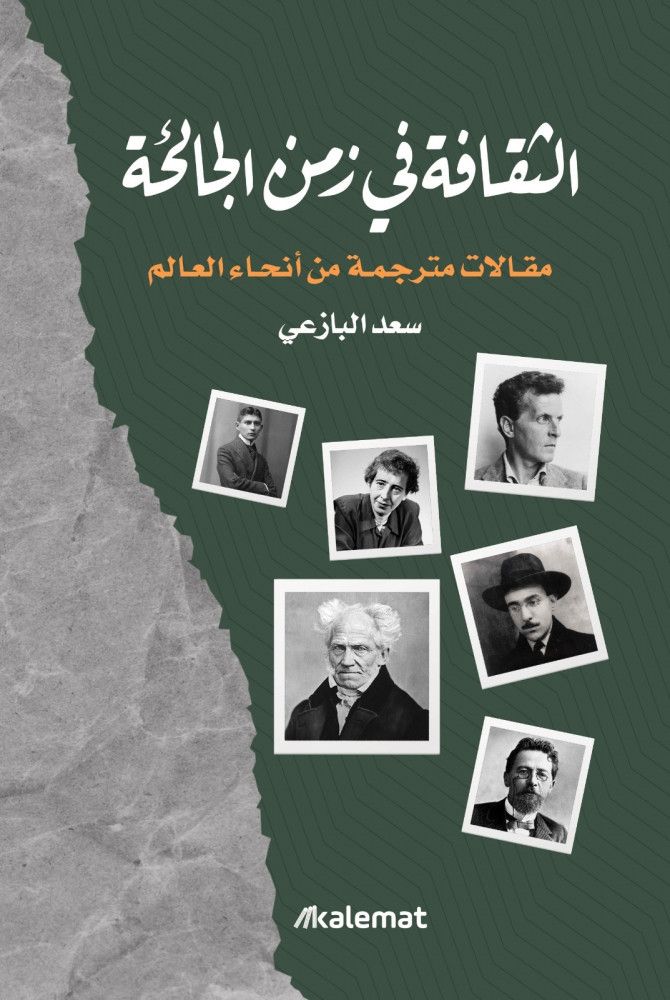 الثقافة في زمن الجائحة

مقالات مترجمة من أنحاء العالم

سعد البازعي

kalemat